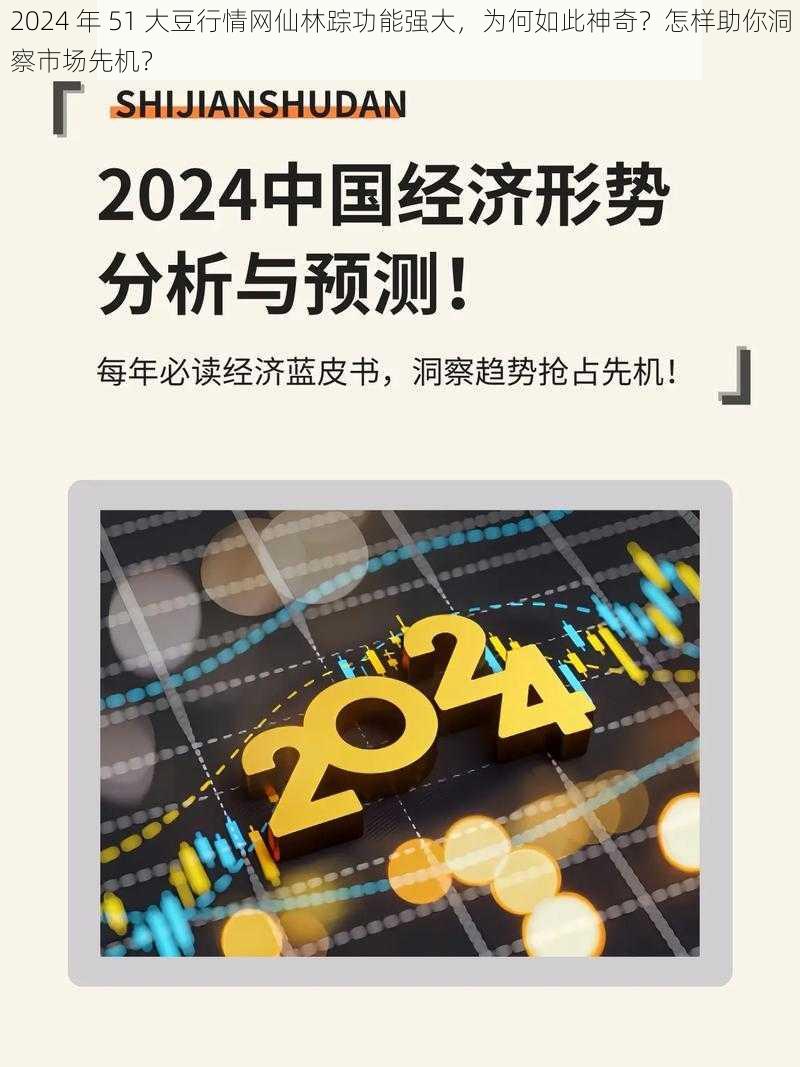 2024 年 51 大豆行情网仙林踪功能强大，为何如此神奇？怎样助你洞察市场先机？

SHIJIANSHUDAN

2024中国经济形势分析与预测！

每年必读经济蓝皮书，洞察趋势抢占先机！

2024